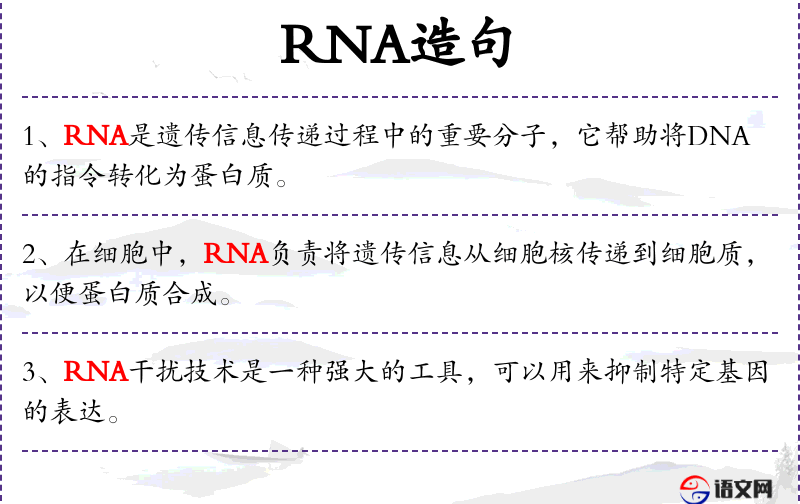 RNA造句

1、RNA是遗传信息传递过程中的重要分子，它帮助将DNA的指令转化为蛋白质。

2、在细胞中，RNA负责将遗传信息从细胞核传递到细胞质，以便蛋白质合成。

3、RNA干扰技术是一种强大的工具，可以用来抑制特定基因的表达。

语文网